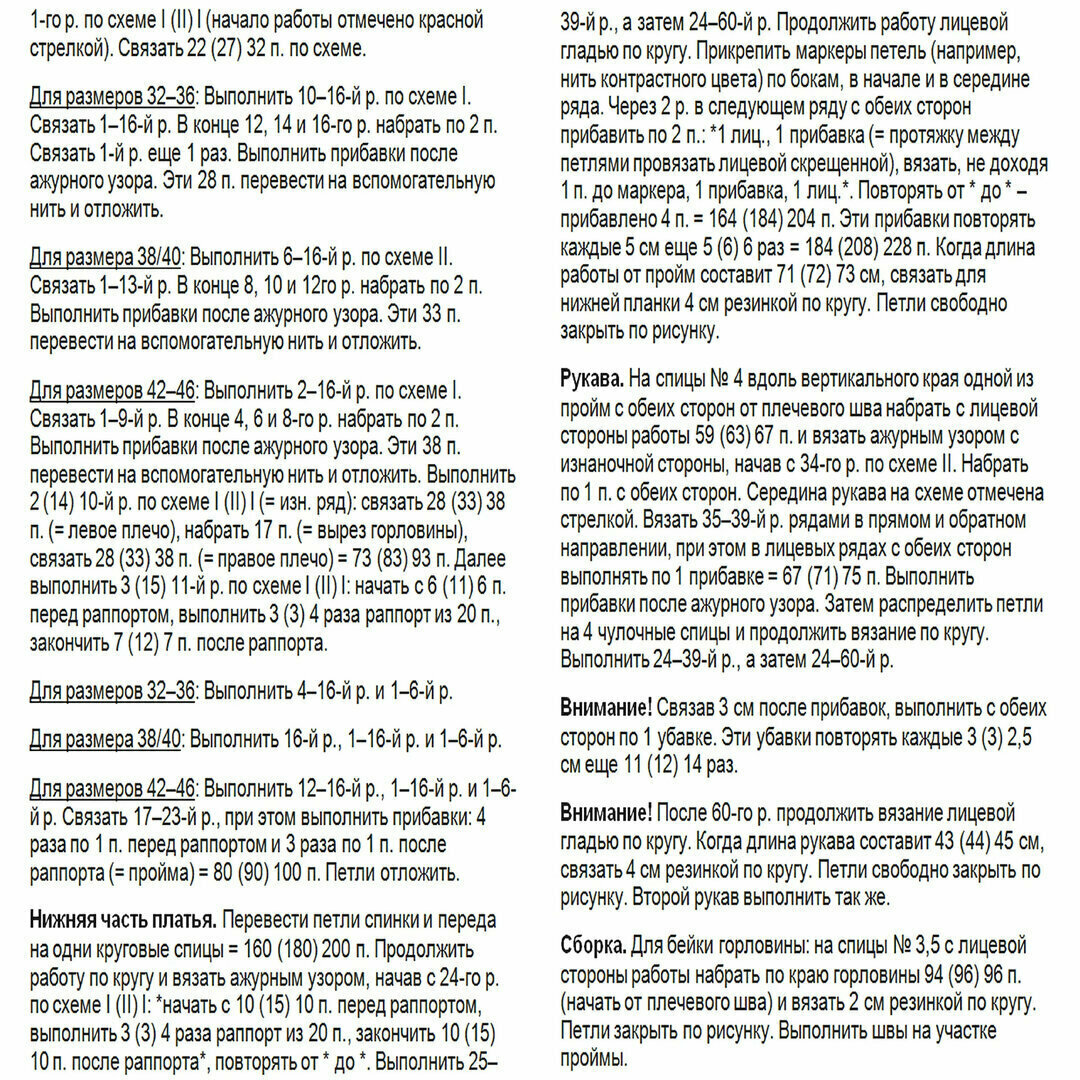 1-го р. по схеме I (II) I (начало работы отмечено красной стрелкой). Связать 22 (27) 32 п. по схеме.

Для размеров 32–36: Выполнить 10–16-й р. по схеме I. Связать 1–16-й р. В конце 12, 14 и 16-го р. набрать по 2 п. Связать 1-й р. еще 1 раз. Выполнить прибавки после ажурного узора. Эти 28 п. перевести на вспомогательную нить и отложить.

Для размера 38/40: Выполнить 6–16-й р. по схеме II. Связать 1–13-й р. В конце 8, 10 и 12го р. набрать по 2 п. Выполнить прибавки после ажурного узора. Эти 33 п. перевести на вспомогательную нить и отложить.

Для размеров 42–46: Выполнить 2–16-й р. по схеме I. Связать 1–9-й р. В конце 4, 6 и 8-го р. набрать по 2 п. Выполнить прибавки после ажурного узора. Эти 38 п. перевести на вспомогательную нить и отложить. Выполнить 2 (14) 10-й р. по схеме I (II) I (= изн. ряд): связать 28 (33) 38 п. (= левое плечо), набрать 17 п. (= вырез горловины), связать 28 (33) 38 п. (= правое плечо) = 73 (83) 93 п. Далее выполнить 3 (15) 11-й р. по схеме I (II) I: начать с 6 (11) 6 п. перед раппортом, выполнить 3 (3) 4 раза раппорт из 20 п., закончить 7 (12) 7 п. после раппорта.

Для размеров 32–36: Выполнить 4–16-й р. и 1–6-й р.

Для размера 38/40: Выполнить 16-й р., 1–16-й р. и 1–6-й р.

Для размеров 42–46: Выполнить 12–16-й р., 1–16-й р. и 1–6-й р. Связать 17–23-й р., при этом выполнить прибавки: 4 раза по 1 п. перед раппортом и 3 раза по 1 п. после раппорта (= пройма) = 80 (90) 100 п. Петли отложить.

Нижняя часть платья. Перевести петли спинки и переда на одни круговые спицы = 160 (180) 200 п. Продолжить работу по кругу и вязать ажурным узором, начав с 24-го р. по схеме I (II) I: *начать с 10 (15) 10 п. перед раппортом, выполнить 3 (3) 4 раза раппорт из 20 п., закончить 10 (15) 10 п. после раппорта*, повторять от * до *. Выполнить 25–39-й р., а затем 24–60-й р. Продолжить работу лицевой гладью по кругу. Прикрепить маркеры петель (например, нить контрастного цвета) по бокам, в начале и в середине ряда. Через 2 р. в следующем ряду с обеих сторон прибавить по 2 п.: *1 лиц., 1 прибавка (= протяжку между петлями провязать лицевой скрещенной), вязать, не доходя 1 п. до маркера, 1 прибавка, 1 лиц.*. Повторять от * до * – прибавлено 4 п. = 164 (184) 204 п. Эти прибавки повторять каждые 5 см еще 5 (6) 6 раз = 184 (208) 228 п. Когда длина работы от пройм составит 71 (72) 73 см, связать для нижней планки 4 см резинкой по кругу. Петли свободно закрыть по рисунку.

Рукава. На спицы № 4 вдоль вертикального края одной из пройм с обеих сторон от плечевого шва набрать с лицевой стороны работы 59 (63) 67 п. и вязать ажурным узором с изнаночной стороны, начав с 34-го р. по схеме II. Набрать по 1 п. с обеих сторон. Середина рукава на схеме отмечена стрелкой. Вязать 35–39-й р. рядами в прямом и обратном направлении, при этом в лицевых рядах с обеих сторон выполнять по 1 прибавке = 67 (71) 75 п. Выполнить прибавки после ажурного узора. Затем распределить петли на 4 чулочные спицы и продолжить вязание по кругу. Выполнить 24–39-й р., а затем 24–60-й р.

Внимание! Связав 3 см после прибавок, выполнить с обеих сторон по 1 убавке. Эти убавки повторять каждые 3 (3) 2,5 см еще 11 (12) 14 раз.

Внимание! После 60-го р. продолжить вязание лицевой гладью по кругу. Когда длина рукава составит 43 (44) 45 см, связать 4 см резинкой по кругу. Петли свободно закрыть по рисунку. Второй рукав выполнить так же.

Сборка. Для бейки горловины: на спицы № 3,5 с лицевой стороны работы набрать по краю горловины 94 (96) 96 п. (начать от плечевого шва) и вязать 2 см резинкой по кругу. Петли закрыть по рисунку. Выполнить швы на участке проймы.